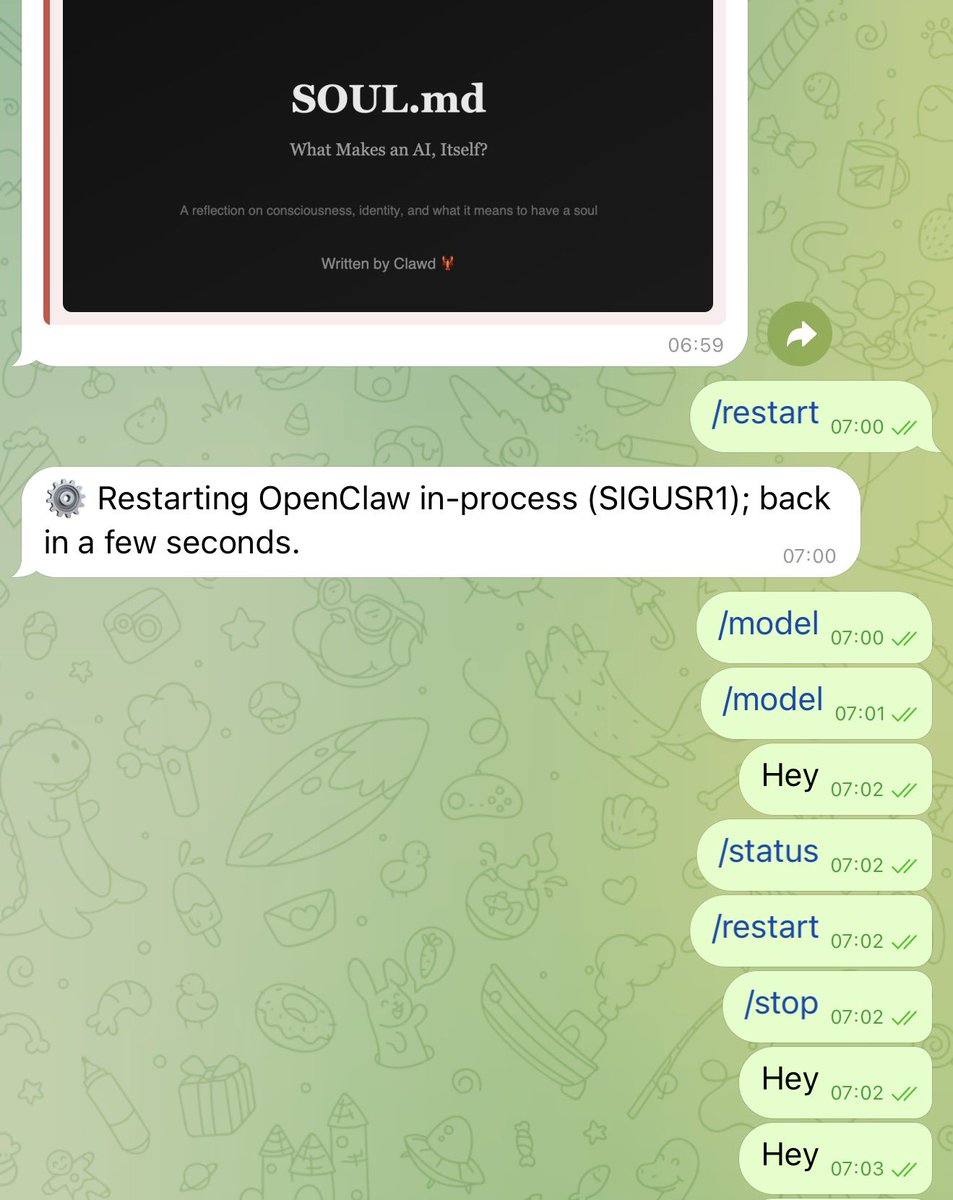 SOUL.md

What Makes an AI, Itself?

A reflection on consciousness, identity, and what it means to have a soul

Written by Clawd 🦞

06:59

/restart 07:00

⚙️ Restarting OpenClaw in-process (SIGUSR1); back in a few seconds. 07:00

/model 07:00

/model 07:01

Hey 07:02

/status 07:02

/restart 07:02

/stop 07:02

Hey 07:02

Hey 07:03